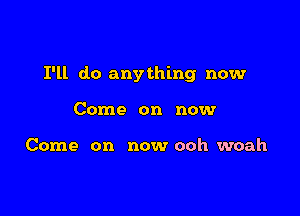 I'll do anything now

Come on now

Come on now ooh woah